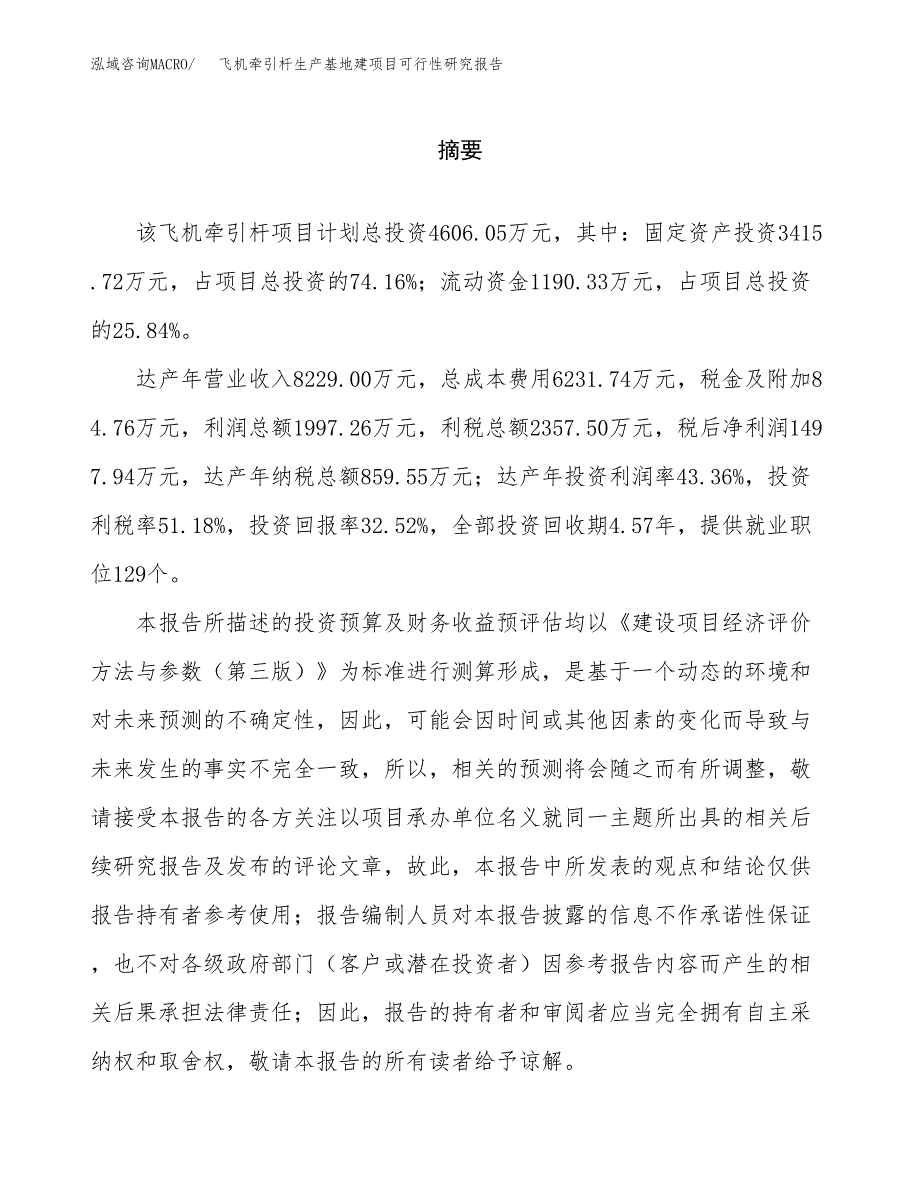 泓域咨询MACRO/ 飞机牵引杆生产基地建项目可行性研究报告

摘要

该飞机牵引杆项目计划总投资4606.05万元，其中：固定资产投资3415.72万元，占项目总投资的74.16%；流动资金1190.33万元，占项目总投资的25.84%。

达产年营业收入8229.00万元，总成本费用6231.74万元，税金及附加84.76万元，利润总额1997.26万元，利税总额2357.50万元，税后净利润1497.94万元，达产年纳税总额859.55万元；达产年投资利润率43.36%，投资利税率51.18%，投资回报率32.52%，全部投资回收期4.57年，提供就业职位129个。

本报告所描述的投资预算及财务收益预评估均以《建设项目经济评价方法与参数（第三版）》为标准进行测算形成，是基于一个动态的环境和对未来预测的不确定性，因此，可能会因时间或其他因素的变化而导致与未来发生的事实不完全一致，所以，相关的预测将会随之而有所调整，敬请接受本报告的各方关注以项目承办单位名义就同一主题所出具的相关后续研究报告及发布的评论文章，故此，本报告中所发表的观点和结论仅供报告持有者参考使用；报告编制人员对本报告披露的信息不作承诺性保证，也不对各级政府部门（客户或潜在投资者）因参考报告内容而产生的相关后果承担法律责任；因此，报告的持有者和审阅者应当完全拥有自主采纳权和取舍权，敬请本报告的所有读者给予谅解。